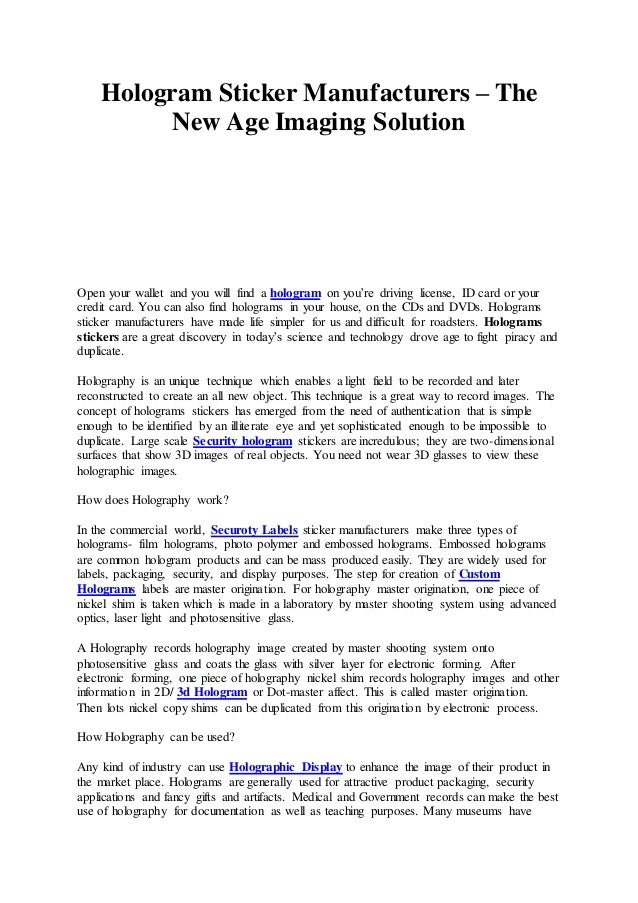 Hologram Sticker Manufacturers – The New Age Imaging Solution

Open your wallet and you will find a hologram on you're driving license, ID card or your credit card. You can also find holograms in your house, on the CDs and DVDs. Holograms sticker manufacturers have made life simpler for us and difficult for roadsters. Holograms stickers are a great discovery in today's science and technology drove age to fight piracy and duplicate.

Holography is an unique technique which enables a light field to be recorded and later reconstructed to create an all new object. This technique is a great way to record images. The concept of holograms stickers has emerged from the need of authentication that is simple enough to be identified by an illiterate eye and yet sophisticated enough to be impossible to duplicate. Large scale Security hologram stickers are incredulous; they are two-dimensional surfaces that show 3D images of real objects. You need not wear 3D glasses to view these holographic images.

How does Holography work?

In the commercial world, Securoty Labels sticker manufacturers make three types of holograms- film holograms, photo polymer and embossed holograms. Embossed holograms are common hologram products and can be mass produced easily. They are widely used for labels, packaging, security, and display purposes. The step for creation of Custom Holograms labels are master origination. For holography master origination, one piece of nickel shim is taken which is made in a laboratory by master shooting system using advanced optics, laser light and photosensitive glass.

A Holography records holography image created by master shooting system onto photosensitive glass and coats the glass with silver layer for electronic forming. After electronic forming, one piece of holography nickel shim records holography images and other information in 2D/ 3d Hologram or Dot-master affect. This is called master origination. Then lots nickel copy shims can be duplicated from this origination by electronic process.

How Holography can be used?

Any kind of industry can use Holographic Display to enhance the image of their product in the market place. Holograms are generally used for attractive product packaging, security applications and fancy gifts and artifacts. Medical and Government records can make the best use of holography for documentation as well as teaching purposes. Many museums have